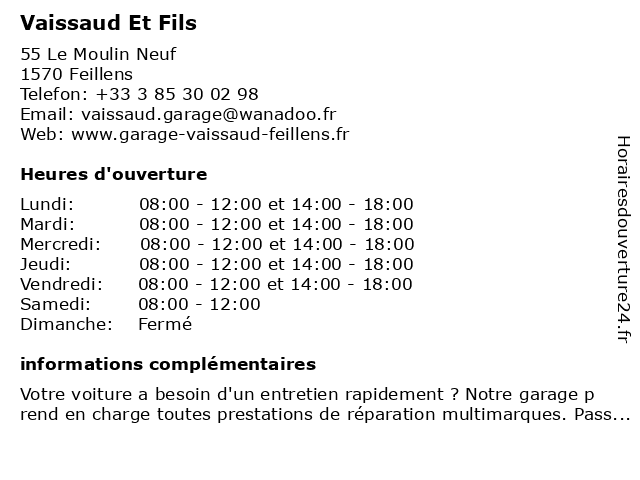 Vaissaud Et Fils

55 Le Moulin Neuf
1570 Feillens
Telefon: +33 3 85 30 02 98
Email: vaissaud.garage@wanadoo.fr
Web: www.garage-vaissaud-feillens.fr

Heures d'ouverture

| | |
|---|---|
| Lundi: | 08:00 - 12:00 et 14:00 - 18:00 |
| Mardi: | 08:00 - 12:00 et 14:00 - 18:00 |
| Mercredi: | 08:00 - 12:00 et 14:00 - 18:00 |
| Jeudi: | 08:00 - 12:00 et 14:00 - 18:00 |
| Vendredi: | 08:00 - 12:00 et 14:00 - 18:00 |
| Samedi: | 08:00 - 12:00 |
| Dimanche: | Fermé |

informations complémentaires

Votre voiture a besoin d'un entretien rapidement ? Notre garage p rend en charge toutes prestations de réparation multimarques. Pass...

Horairesdouverture24.fr